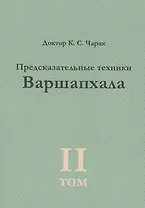 Доктор К. С. Чарак

Предсказательные техники
Варшапхала

II
ТОМ